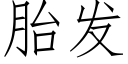 胎发